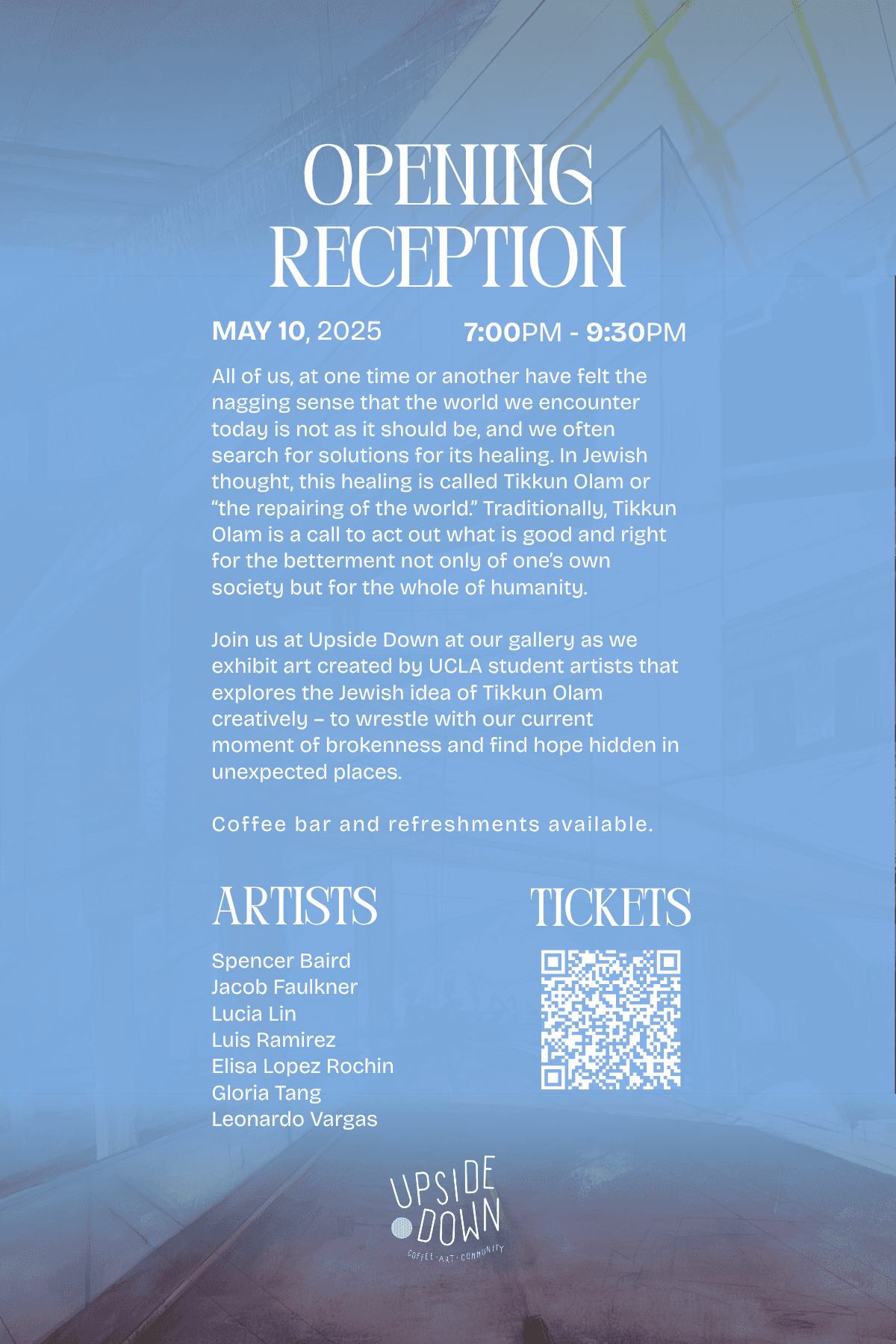 OPENING RECEPTION

MAY 10, 2025 7:00PM - 9:30PM

All of us, at one time or another have felt the nagging sense that the world we encounter today is not as it should be, and we often search for solutions for its healing. In Jewish thought, this healing is called Tikkun Olam or "the repairing of the world." Traditionally, Tikkun Olam is a call to act out what is good and right for the betterment not only of one's own society but for the whole of humanity.

Join us at Upside Down at our gallery as we exhibit art created by UCLA student artists that explores the Jewish idea of Tikkun Olam creatively – to wrestle with our current moment of brokenness and find hope hidden in unexpected places.

Coffee bar and refreshments available.

ARTISTS

Spencer Baird
Jacob Faulkner
Lucia Lin
Luis Ramirez
Elisa Lopez Rochin
Gloria Tang
Leonardo Vargas

TICKETS

UPSIDE DOWN
COFFEE · ART · COMMUNITY